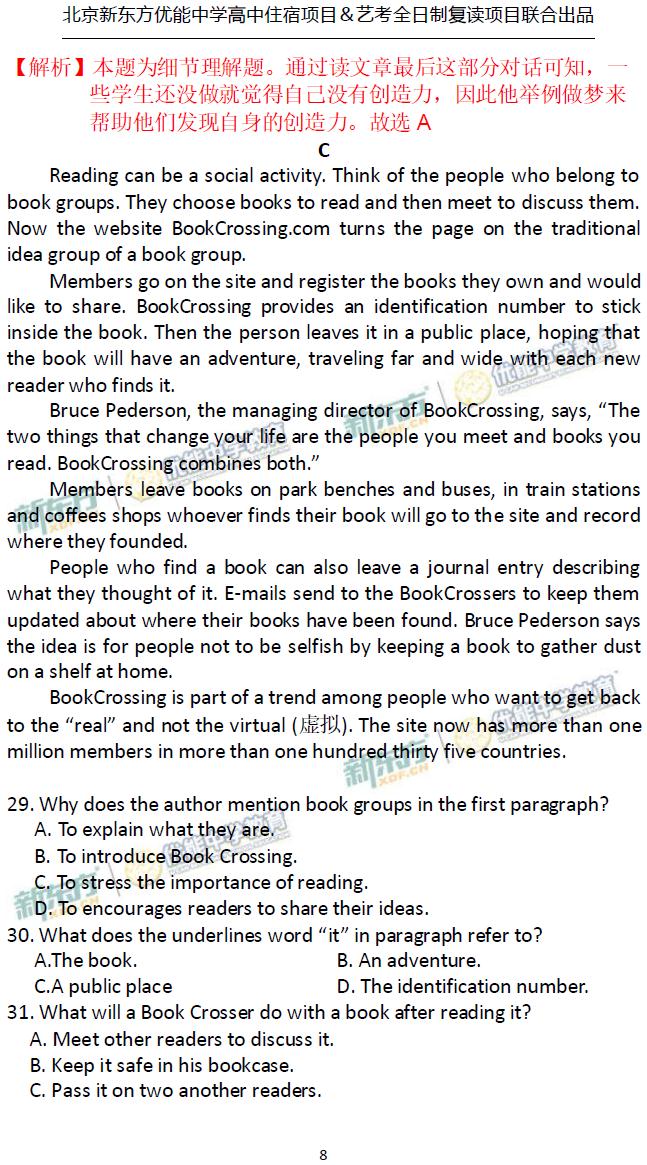 北京新东方优能中学高中住宿项目＆艺考全日制复读项目联合出品

【解析】本题为细节理解题。通过读文章最后这部分对话可知，一些学生还没做就觉得自己没有创造力，因此他举例做梦来帮助他们发现自身的创造力。故选 A

C

Reading can be a social activity. Think of the people who belong to book groups. They choose books to read and then meet to discuss them. Now the website BookCrossing.com turns the page on the traditional idea group of a book group.

Members go on the site and register the books they own and would like to share. BookCrossing provides an identification number to stick inside the book. Then the person leaves it in a public place, hoping that the book will have an adventure, traveling far and wide with each new reader who finds it.

Bruce Pederson, the managing director of BookCrossing, says, “The two things that change your life are the people you meet and books you read. BookCrossing combines both.”

Members leave books on park benches and buses, in train stations and coffees shops whoever finds their book will go to the site and record where they founded.

People who find a book can also leave a journal entry describing what they thought of it. E-mails send to the BookCrossers to keep them updated about where their books have been found. Bruce Pederson says the idea is for people not to be selfish by keeping a book to gather dust on a shelf at home.

BookCrossing is part of a trend among people who want to get back to the “real” and not the virtual (虚拟). The site now has more than one million members in more than one hundred thirty five countries.

29. Why does the author mention book groups in the first paragraph?
A. To explain what they are.
B. To introduce Book Crossing.
C. To stress the importance of reading.
D. To encourages readers to share their ideas.
30. What does the underlines word “it” in paragraph refer to?
A.The book.
B. An adventure.
C.A public place
D. The identification number.
31. What will a Book Crosser do with a book after reading it?
A. Meet other readers to discuss it.
B. Keep it safe in his bookcase.
C. Pass it on two another readers.

8